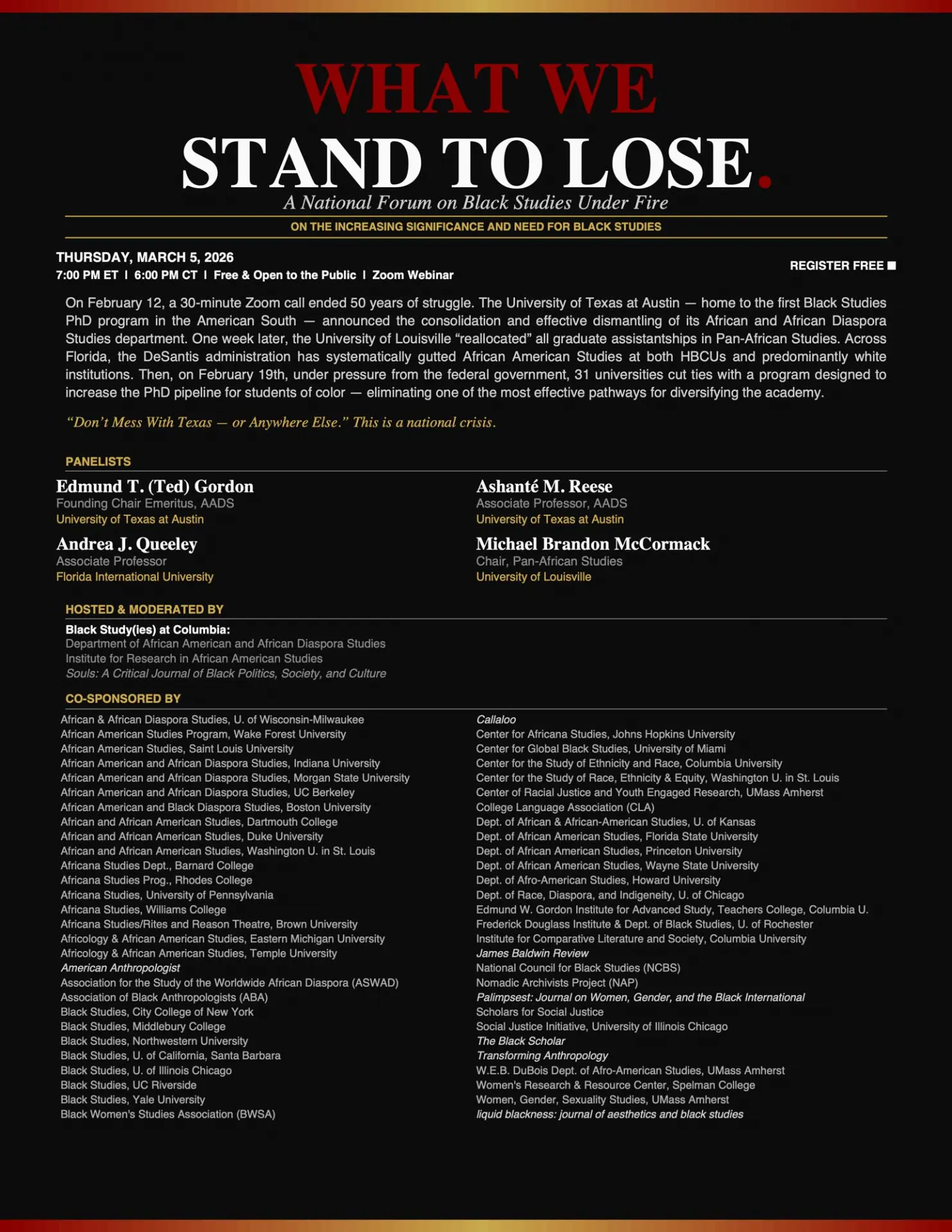 WHAT WE
STAND TO LOSE.
A National Forum on Black Studies Under Fire

ON THE INCREASING SIGNIFICANCE AND NEED FOR BLACK STUDIES

THURSDAY, MARCH 5, 2026
7:00 PM ET I 6:00 PM CT I Free & Open to the Public I Zoom Webinar

REGISTER FREE ■

On February 12, a 30-minute Zoom call ended 50 years of struggle. The University of Texas at Austin — home to the first Black Studies PhD program in the American South — announced the consolidation and effective dismantling of its African and African Diaspora Studies department. One week later, the University of Louisville "reallocated" all graduate assistantships in Pan-African Studies. Across Florida, the DeSantis administration has systematically gutted African American Studies at both HBCUs and predominantly white institutions. Then, on February 19th, under pressure from the federal government, 31 universities cut ties with a program designed to increase the PhD pipeline for students of color — eliminating one of the most effective pathways for diversifying the academy.

"Don't Mess With Texas — or Anywhere Else." This is a national crisis.

PANELISTS

Edmund T. (Ted) Gordon
Founding Chair Emeritus, AADS
University of Texas at Austin

Andrea J. Queeley
Associate Professor
Florida International University

Ashanté M. Reese
Associate Professor, AADS
University of Texas at Austin

Michael Brandon McCormack
Chair, Pan-African Studies
University of Louisville

HOSTED & MODERATED BY

Black Study(ies) at Columbia:
Department of African American and African Diaspora Studies
Institute for Research in African American Studies
Souls: A Critical Journal of Black Politics, Society, and Culture

CO-SPONSORED BY

African & African Diaspora Studies, U. of Wisconsin-Milwaukee
African American Studies Program, Wake Forest University
African American Studies, Saint Louis University
African American and African Diaspora Studies, Indiana University
African American and African Diaspora Studies, Morgan State University
African American and African Diaspora Studies, UC Berkeley
African American and Black Diaspora Studies, Boston University
African and African American Studies, Dartmouth College
African and African American Studies, Duke University
African and African American Studies, Washington U. in St. Louis
Africana Studies Dept., Barnard College
Africana Studies Prog., Rhodes College
Africana Studies, University of Pennsylvania
Africana Studies, Williams College
Africana Studies/Rites and Reason Theatre, Brown University
Africology & African American Studies, Eastern Michigan University
Africology & African American Studies, Temple University
American Anthropologist
Association for the Study of the Worldwide African Diaspora (ASWAD)
Association of Black Anthropologists (ABA)
Black Studies, City College of New York
Black Studies, Middlebury College
Black Studies, Northwestern University
Black Studies, U. of California, Santa Barbara
Black Studies, U. of Illinois Chicago
Black Studies, UC Riverside
Black Studies, Yale University
Black Women's Studies Association (BWSA)

Callaloo
Center for Africana Studies, Johns Hopkins University
Center for Global Black Studies, University of Miami
Center for the Study of Ethnicity and Race, Columbia University
Center for the Study of Race, Ethnicity & Equity, Washington U. in St. Louis
Center of Racial Justice and Youth Engaged Research, UMass Amherst
College Language Association (CLA)
Dept. of African & African-American Studies, U. of Kansas
Dept. of African American Studies, Florida State University
Dept. of African American Studies, Princeton University
Dept. of African American Studies, Wayne State University
Dept. of Afro-American Studies, Howard University
Dept. of Race, Diaspora, and Indigeneity, U. of Chicago
Edmund W. Gordon Institute for Advanced Study, Teachers College, Columbia U.
Frederick Douglass Institute & Dept. of Black Studies, U. of Rochester
Institute for Comparative Literature and Society, Columbia University
James Baldwin Review
National Council for Black Studies (NCBS)
Nomadic Archivists Project (NAP)
Palimpsest: Journal on Women, Gender, and the Black International
Scholars for Social Justice
Social Justice Initiative, University of Illinois Chicago
The Black Scholar
Transforming Anthropology
W.E.B. DuBois Dept. of Afro-American Studies, UMass Amherst
Women's Research & Resource Center, Spelman College
Women, Gender, Sexuality Studies, UMass Amherst
liquid blackness: journal of aesthetics and black studies